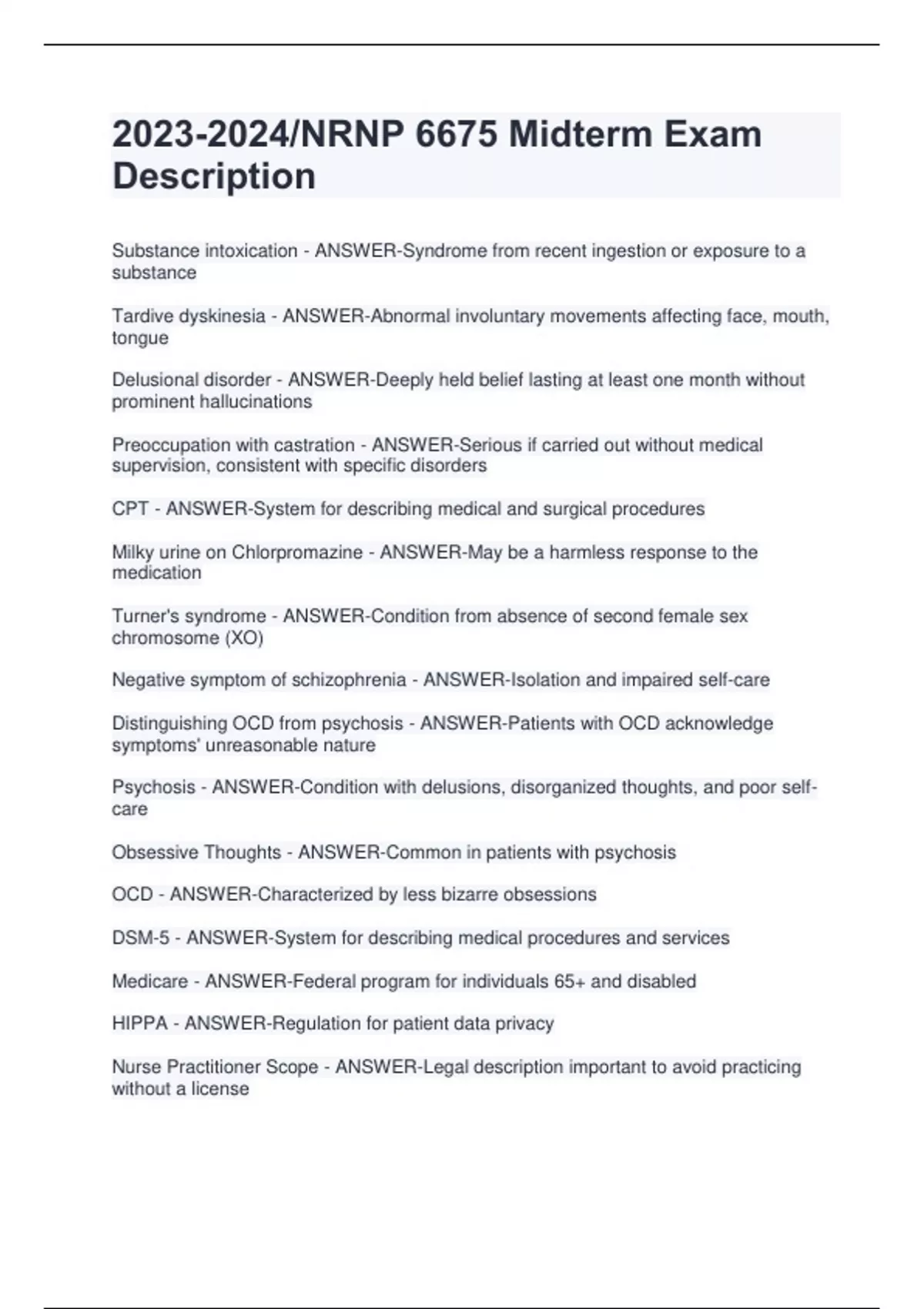 2023-2024/NRNP 6675 Midterm Exam Description

Substance intoxication - ANSWER-Syndrome from recent ingestion or exposure to a substance

Tardive dyskinesia - ANSWER-Abnormal involuntary movements affecting face, mouth, tongue

Delusional disorder - ANSWER-Deeply held belief lasting at least one month without prominent hallucinations

Preoccupation with castration - ANSWER-Serious if carried out without medical supervision, consistent with specific disorders

CPT - ANSWER-System for describing medical and surgical procedures

Milky urine on Chlorpromazine - ANSWER-May be a harmless response to the medication

Turner's syndrome - ANSWER-Condition from absence of second female sex chromosome (XO)

Negative symptom of schizophrenia - ANSWER-Isolation and impaired self-care

Distinguishing OCD from psychosis - ANSWER-Patients with OCD acknowledge symptoms' unreasonable nature

Psychosis - ANSWER-Condition with delusions, disorganized thoughts, and poor self-care

Obsessive Thoughts - ANSWER-Common in patients with psychosis

OCD - ANSWER-Characterized by less bizarre obsessions

DSM-5 - ANSWER-System for describing medical procedures and services

Medicare - ANSWER-Federal program for individuals 65+ and disabled

HIPPA - ANSWER-Regulation for patient data privacy

Nurse Practitioner Scope - ANSWER-Legal description important to avoid practicing without a license